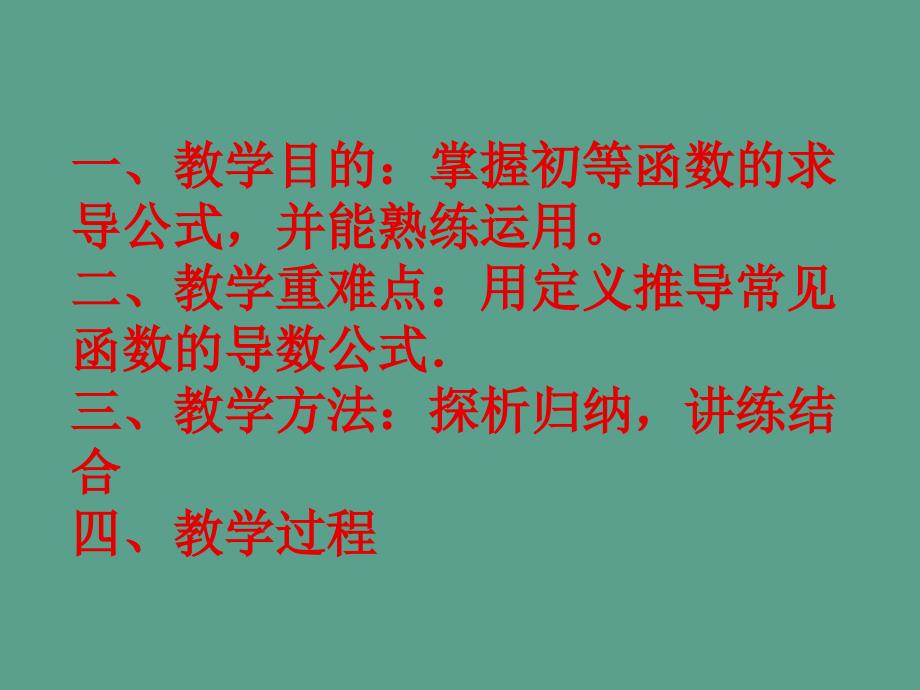 一、教学目的：掌握初等函数的求导公式，并能熟练运用。
二、教学重难点：用定义推导常见函数的导数公式.
三、教学方法：探析归纳，讲练结合
四、教学过程